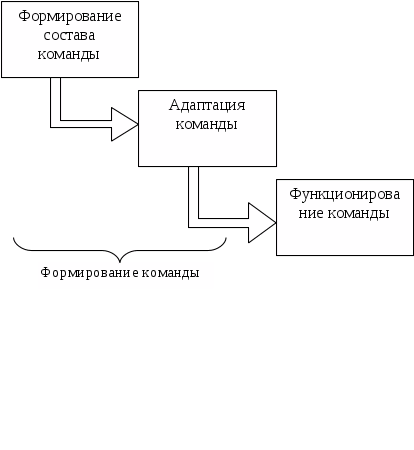 Формирование состава команды

Адаптация команды

Функционирование команды

Формирование команды